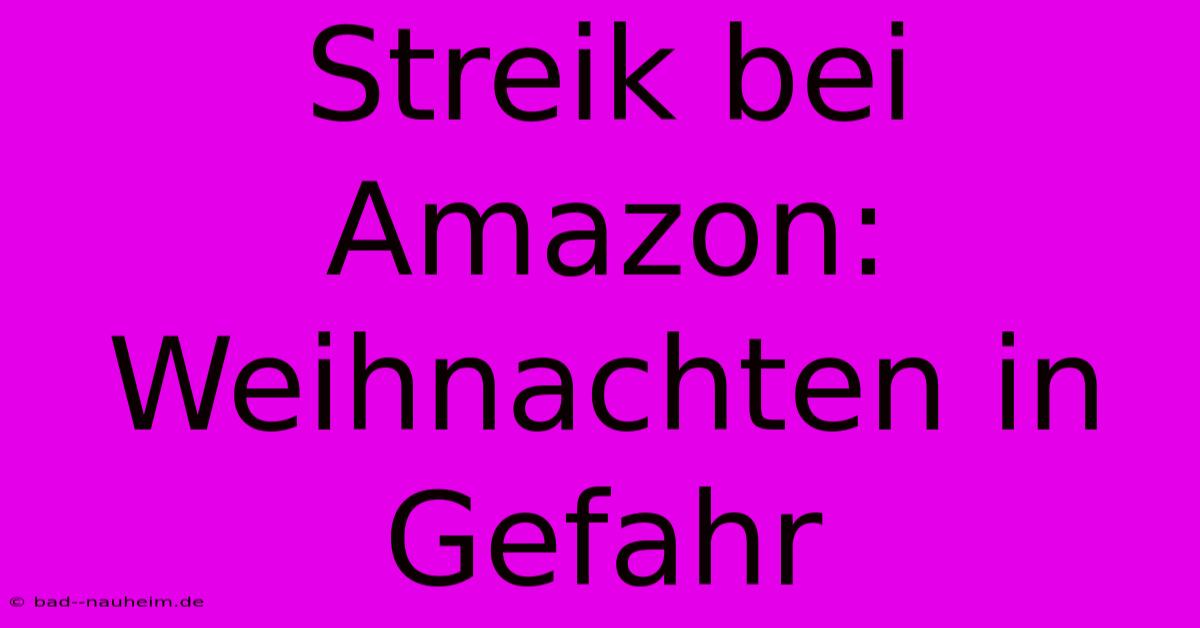 Streik bei Amazon: Weihnachten in Gefahr

© bad--nauheim.de